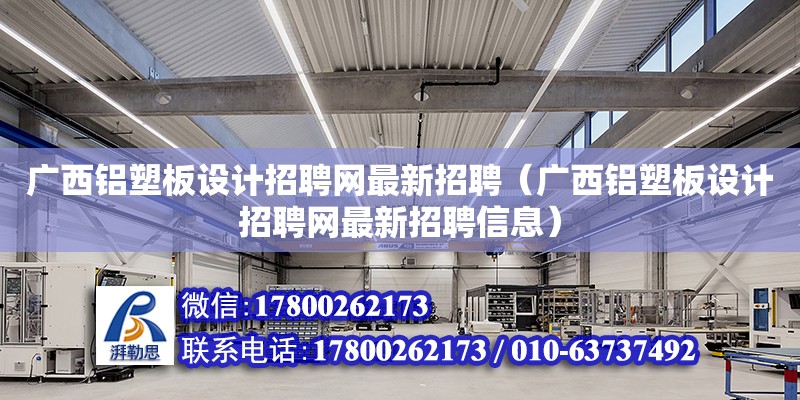 广西铝塑板设计招聘网最新招聘（广西铝塑板设计招聘网最新招聘信息）

ABUS

湃勒思

微信：17800262173

联系电话：17800262173 / 010-63737492